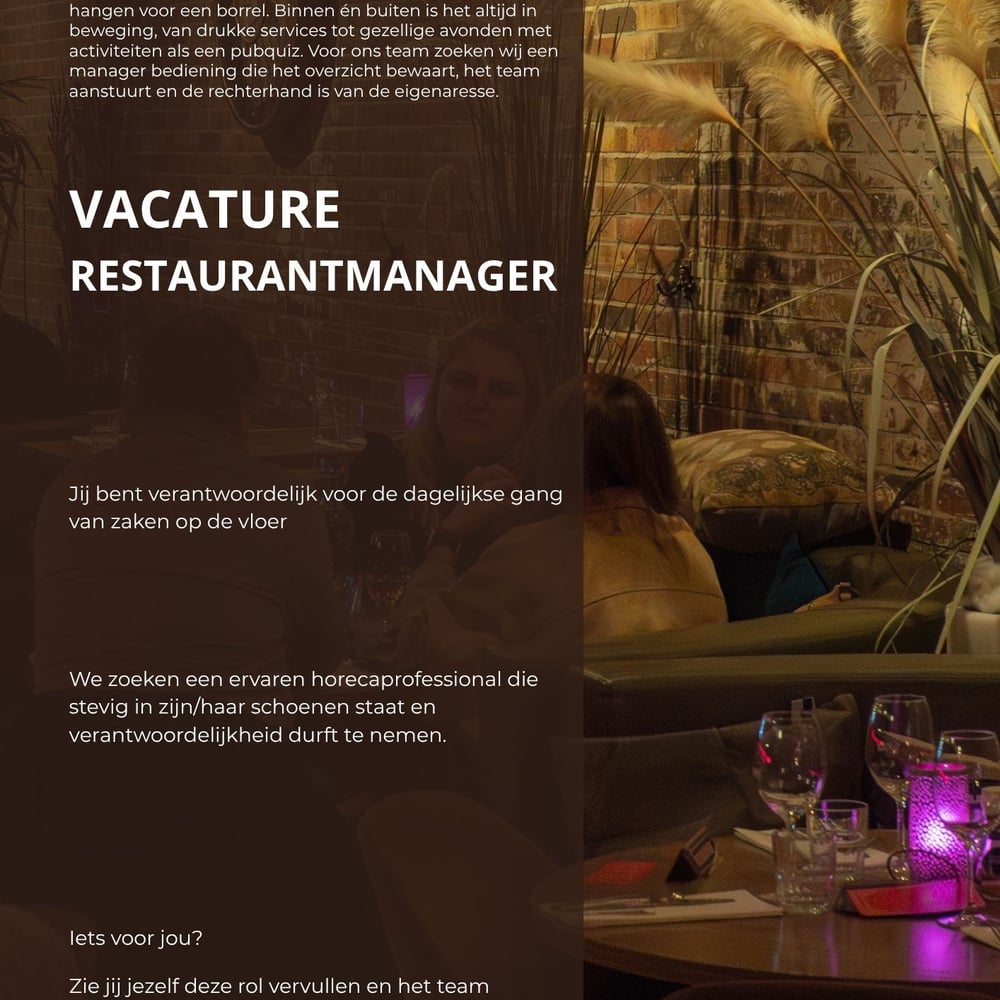 hangen voor een borrel. Binnen én buiten is het altijd in beweging, van drukke services tot gezellige avonden met activiteiten als een pubquiz. Voor ons team zoeken wij een manager bediening die het overzicht bewaart, het team aanstuurt en de rechterhand is van de eigenaresse.

VACATURE
RESTAURANTMANAGER

Jij bent verantwoordelijk voor de dagelijkse gang van zaken op de vloer

We zoeken een ervaren horecaprofessional die stevig in zijn/haar schoenen staat en verantwoordelijkheid durft te nemen.

Iets voor jou?

Zie jij jezelf deze rol vervullen en het team